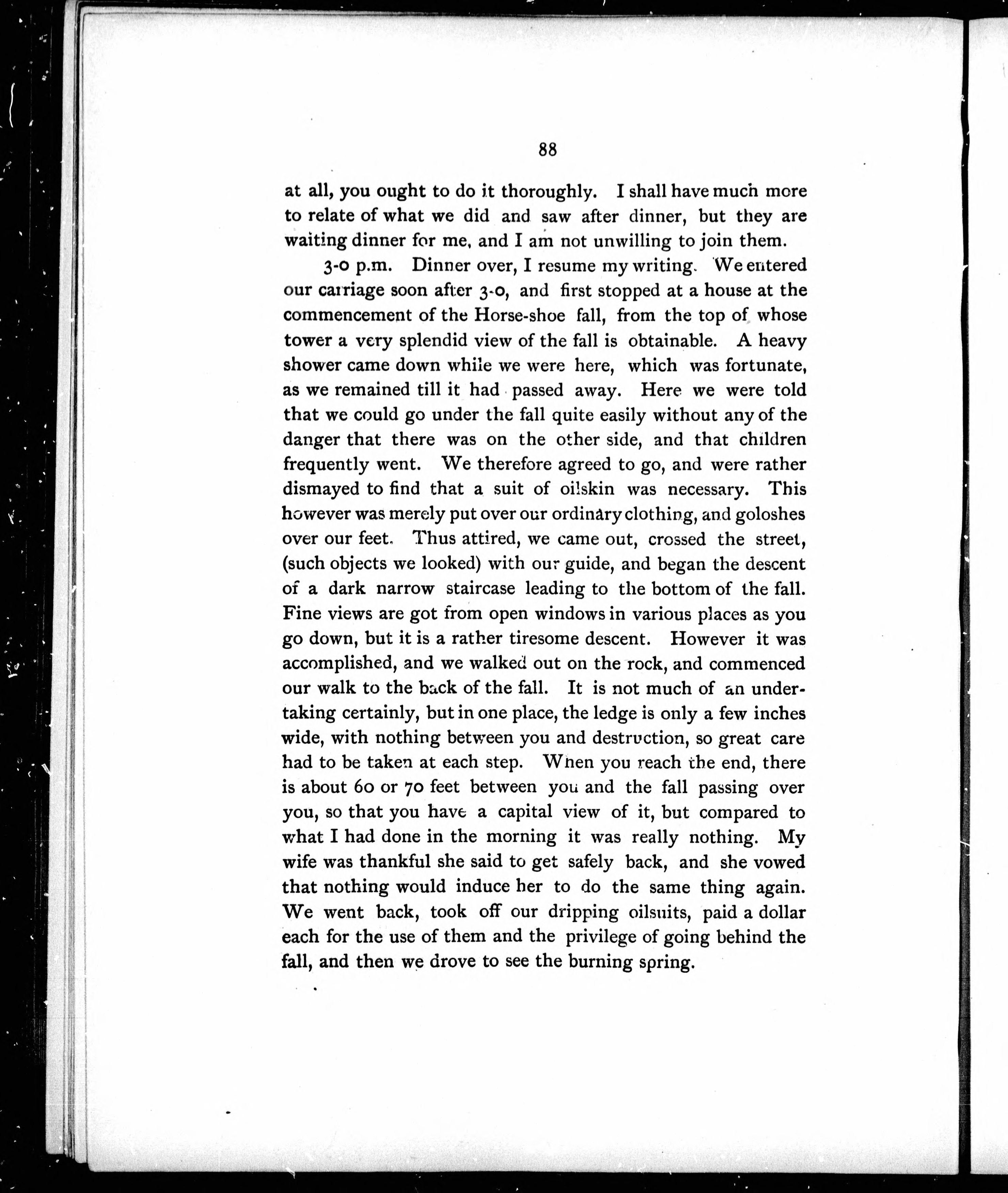 88

at all, you ought to do it thoroughly. I shall have much more to relate of what we did and saw after dinner, but they are waiting dinner for me, and I am not unwilling to join them.

3-0 p.m. Dinner over, I resume my writing. We entered our carriage soon after 3-0, and first stopped at a house at the commencement of the Horse-shoe fall, from the top of whose tower a very splendid view of the fall is obtainable. A heavy shower came down while we were here, which was fortunate, as we remained till it had passed away. Here we were told that we could go under the fall quite easily without any of the danger that there was on the other side, and that children frequently went. We therefore agreed to go, and were rather dismayed to find that a suit of oilskin was necessary. This however was merely put over our ordinary clothing, and goloshes over our feet. Thus attired, we came out, crossed the street, (such objects we looked) with our guide, and began the descent of a dark narrow staircase leading to the bottom of the fall. Fine views are got from open windows in various places as you go down, but it is a rather tiresome descent. However it was accomplished, and we walked out on the rock, and commenced our walk to the back of the fall. It is not much of an undertaking certainly, but in one place, the ledge is only a few inches wide, with nothing between you and destruction, so great care had to be taken at each step. When you reach the end, there is about 60 or 70 feet between you and the fall passing over you, so that you have a capital view of it, but compared to what I had done in the morning it was really nothing. My wife was thankful she said to get safely back, and she vowed that nothing would induce her to do the same thing again. We went back, took off our dripping oilsuits, paid a dollar each for the use of them and the privilege of going behind the fall, and then we drove to see the burning spring.